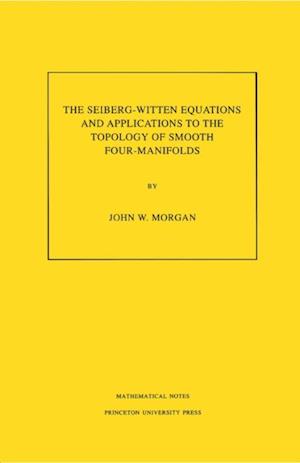 THE SEIBERG-WITTEN EQUATIONS AND APPLICATIONS TO THE TOPOLOGY OF SMOOTH FOUR-MANIFOLDS

BY

JOHN W. MORGAN

MATHEMATICAL NOTES

PRINCETON UNIVERSITY PRESS